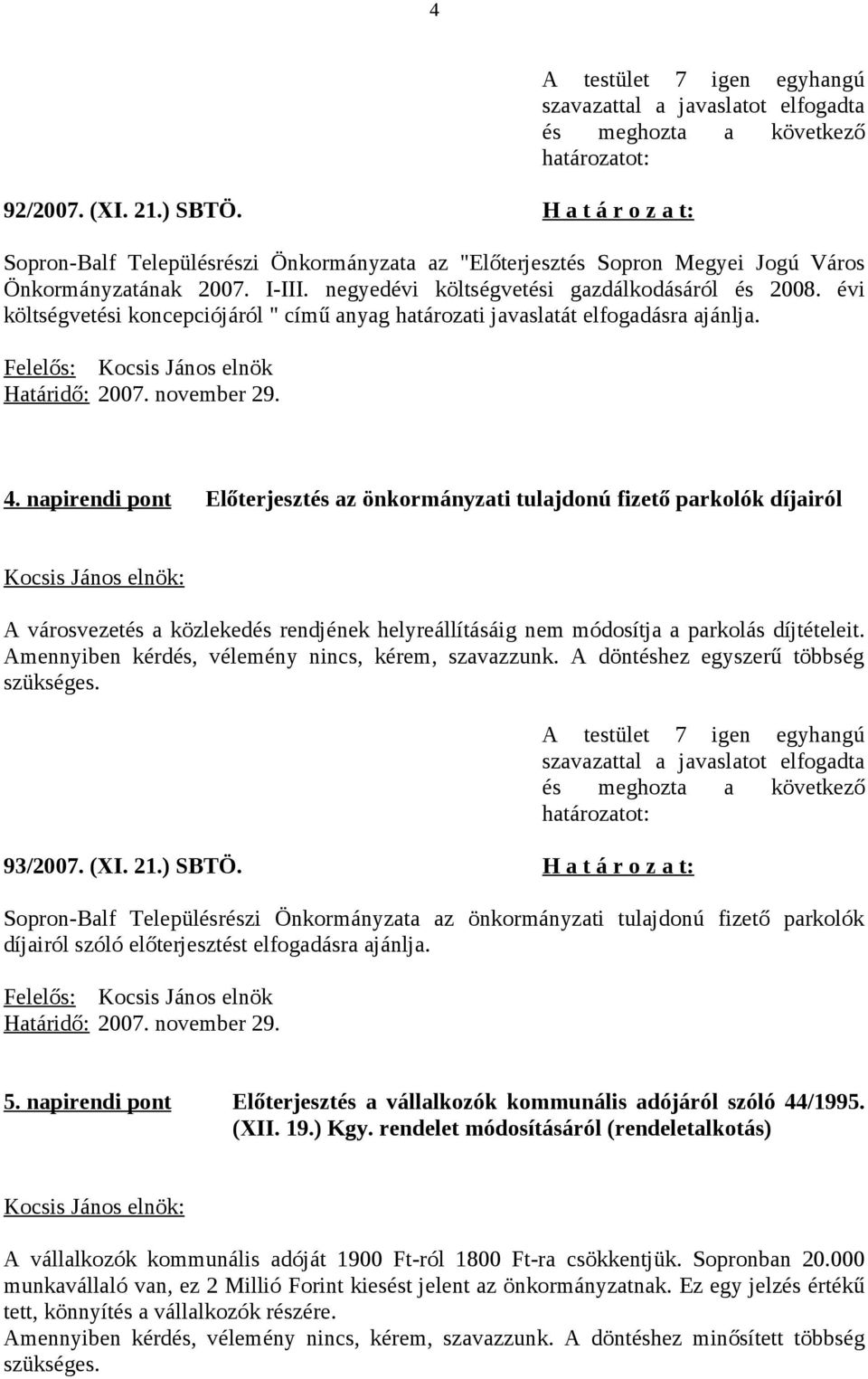 4

A testület 7 igen egyhangú szavazattal a javaslatot elfogadta és meghozta a következő határozatot:

92/2007. (XI. 21.) SBTÖ.

H a t á r o z a t:

Sopron-Balf Településrészi Önkormányzata az "Előterjesztés Sopron Megyei Jogú Város Önkormányzatának 2007. I-III. negyedévi költségvetési gazdálkodásáról és 2008. évi költségvetési koncepciójáról " című anyag határozati javaslatát elfogadásra ajánlja.

Felelős: Kocsis János elnök
Határidő: 2007. november 29.

4. napirendi pont Előterjesztés az önkormányzati tulajdonú fizető parkolók díjairól

Kocsis János elnök:

A városvezetés a közlekedés rendjének helyreállításáig nem módosítja a parkolás díjtételeit. Amennyiben kérdés, vélemény nincs, kérem, szavazzunk. A döntéshez egyszerű többség szükséges.

A testület 7 igen egyhangú szavazattal a javaslatot elfogadta és meghozta a következő határozatot:

93/2007. (XI. 21.) SBTÖ.

H a t á r o z a t:

Sopron-Balf Településrészi Önkormányzata az önkormányzati tulajdonú fizető parkolók díjairól szóló előterjesztést elfogadásra ajánlja.

Felelős: Kocsis János elnök
Határidő: 2007. november 29.

5. napirendi pont Előterjesztés a vállalkozók kommunális adójáról szóló 44/1995. (XII. 19.) Kgy. rendelet módosításáról (rendeletalkotás)

Kocsis János elnök:

A vállalkozók kommunális adóját 1900 Ft-ról 1800 Ft-ra csökkentjük. Sopronban 20.000 munkavállaló van, ez 2 Millió Forint kiesést jelent az önkormányzatnak. Ez egy jelzés értékű tett, könnyítés a vállalkozók részére.
Amennyiben kérdés, vélemény nincs, kérem, szavazzunk. A döntéshez minősített többség szükséges.